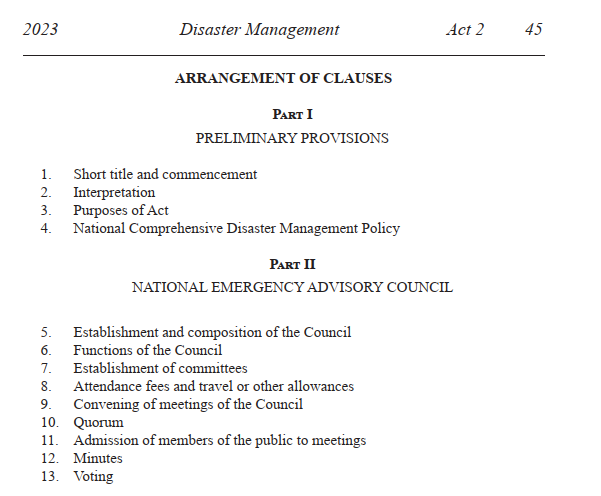 2023 Disaster Management Act 2 45

ARRANGEMENT OF CLAUSES

PART I
PRELIMINARY PROVISIONS

1. Short title and commencement
2. Interpretation
3. Purposes of Act
4. National Comprehensive Disaster Management Policy

PART II
NATIONAL EMERGENCY ADVISORY COUNCIL

5. Establishment and composition of the Council
6. Functions of the Council
7. Establishment of committees
8. Attendance fees and travel or other allowances
9. Convening of meetings of the Council
10. Quorum
11. Admission of members of the public to meetings
12. Minutes
13. Voting